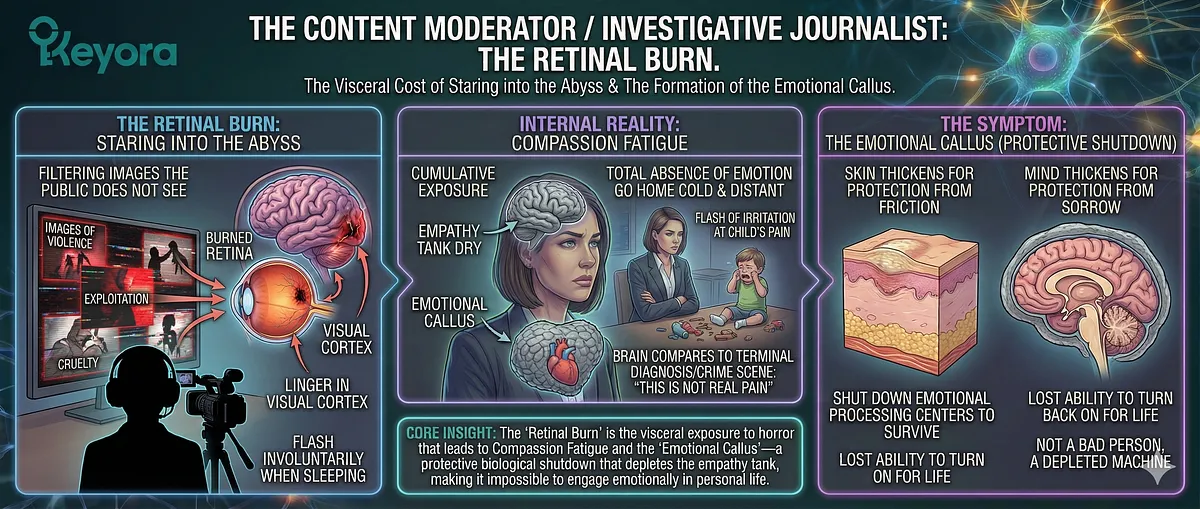 Keyora

THE CONTENT MODERATOR / INVESTIGATIVE JOURNALIST: THE RETINAL BURN.

The Visceral Cost of Staring into the Abyss & The Formation of the Emotional Callus.

THE RETINAL BURN:
STARING INTO THE ABYSS

FILTERING IMAGES THE PUBLIC DOES NOT SEE

IMAGES OF VIOLENCE

EXPLOITATION

CRUELTY

BURNED RETINA

VISUAL CORTEX

LINGER IN VISUAL CORTEX

FLASH INVOLUNTARILY WHEN SLEEPING

INTERNAL REALITY:
COMPASSION FATIGUE

CUMULATIVE EXPOSURE

EMPATHY TANK DRY

EMOTIONAL CALLUS

TOTAL ABSENCE OF EMOTION GO HOME COLD & DISTANT

FLASH OF IRRITATION AT CHILD'S PAIN

BRAIN COMPARES TO TERMINAL DIAGNOSIS/CRIME SCENE: "THIS IS NOT REAL PAIN"

CORE INSIGHT: The 'Retinal Burn' is the visceral exposure to horror that leads to Compassion Fatigue and the 'Emotional Callus'—a protective biological shutdown that depletes the empathy tank, making it impossible to engage emotionally in personal life.

THE SYMPTOM:
THE EMOTIONAL CALLUS (PROTECTIVE SHUTDOWN)

SKIN THICKENS FOR PROTECTION FROM FRICTION

MIND THICKENS FOR PROTECTION FROM SORROW

SHUT DOWN EMOTIONAL PROCESSING CENTERS TO SURVIVE

LOST ABILITY TO TURN ON FOR LIFE

LOST ABILITY TO TURN BACK ON FOR LIFE

NOT A BAD PERSON, A DEPLETED MACHINE